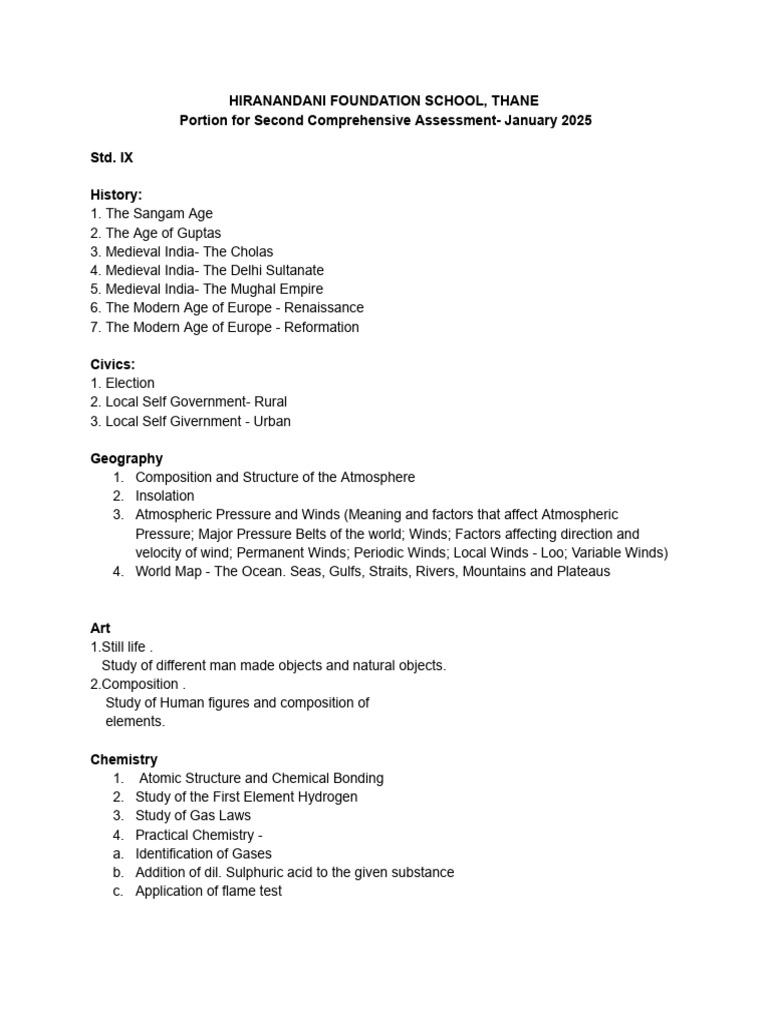 HIRANANDANI FOUNDATION SCHOOL, THANE
Portion for Second Comprehensive Assessment- January 2025

Std. IX

History:
1. The Sangam Age
2. The Age of Guptas
3. Medieval India- The Cholas
4. Medieval India- The Delhi Sultanate
5. Medieval India- The Mughal Empire
6. The Modern Age of Europe - Renaissance
7. The Modern Age of Europe - Reformation

Civics:
1. Election
2. Local Self Government- Rural
3. Local Self Givernment - Urban

Geography
1. Composition and Structure of the Atmosphere
2. Insolation
3. Atmospheric Pressure and Winds (Meaning and factors that affect Atmospheric Pressure; Major Pressure Belts of the world; Winds; Factors affecting direction and velocity of wind; Permanent Winds; Periodic Winds; Local Winds - Loo; Variable Winds)
4. World Map - The Ocean. Seas, Gulfs, Straits, Rivers, Mountains and Plateaus

Art
1.Still life .
Study of different man made objects and natural objects.
2.Composition .
Study of Human figures and composition of elements.

Chemistry
1. Atomic Structure and Chemical Bonding
2. Study of the First Element Hydrogen
3. Study of Gas Laws
4. Practical Chemistry -
a. Identification of Gases
b. Addition of dil. Sulphuric acid to the given substance
c. Application of flame test